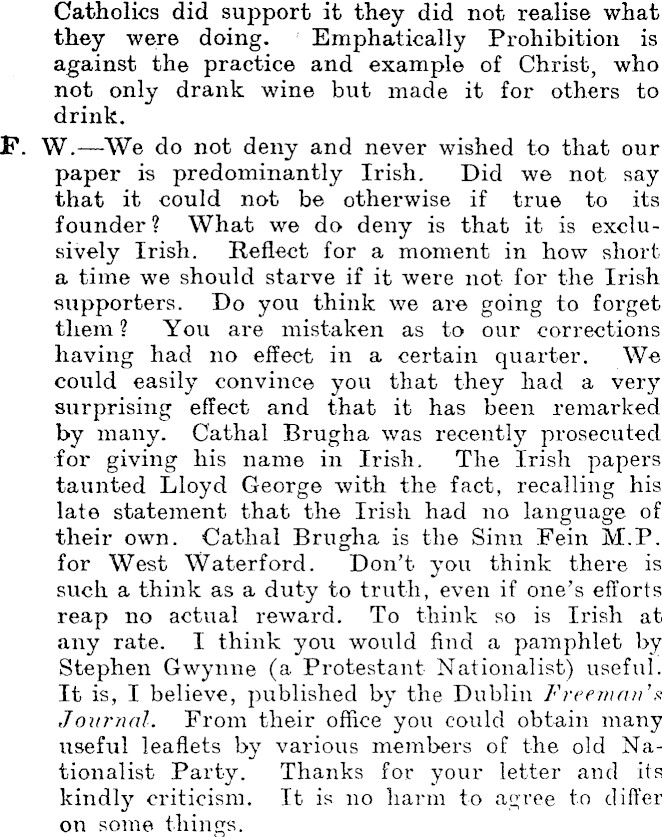 Catholics did support it they did not realise what they were doing. Emphatically Prohibition is against the practice and example of Christ, who not only drank wine but made it for others to drink.

F. W.—We do not deny and never wished to that our paper is predominantly Irish. Did we not say that it could not be otherwise if true to its founder? What we do deny is that it is exclusively Irish. Reflect for a moment in how short a time we should starve if it were not for the Irish supporters. Do you think we are going to forget them? You are mistaken as to our corrections having had no effect in a certain quarter. We could easily convince you that they had a very surprising effect and that it has been remarked by many. Cathal Brugha was recently prosecuted for giving his name in Irish. The Irish papers taunted Lloyd George with the fact, recalling his late statement that the Irish had no language of their own. Cathal Brugha is the Sinn Fein M.P. for West Waterford. Don't you think there is such a think as a duty to truth, even if one's efforts reap no actual reward. To think so is Irish at any rate. I think you would find a pamphlet by Stephen Gwynne (a Protestant Nationalist) useful. It is, I believe, published by the Dublin Freeman's Journal. From their office you could obtain many useful leaflets by various members of the old Nationalist Party. Thanks for your letter and its kindly criticism. It is no harm to agree to differ on some things.